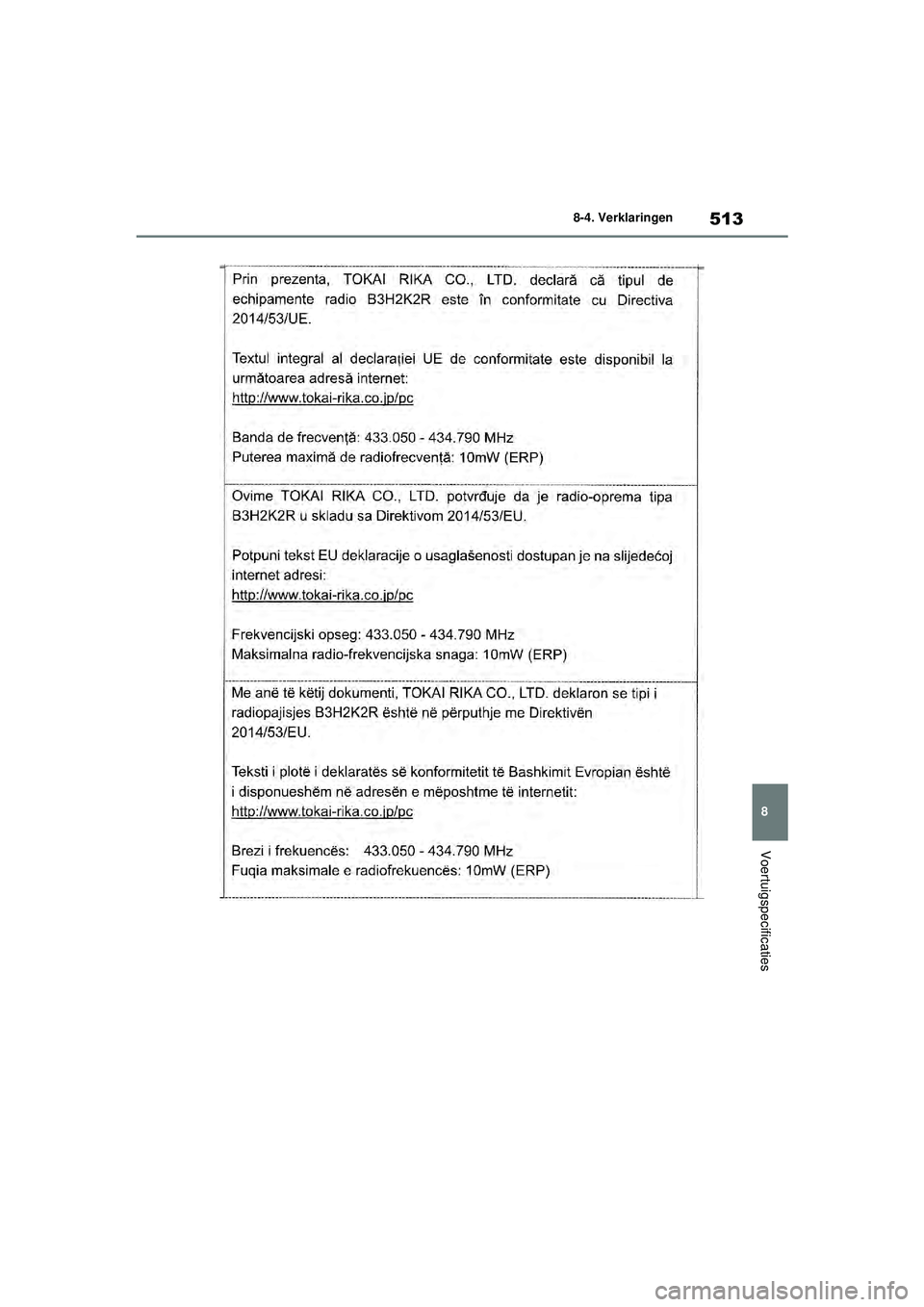 8-4. Verklaringen

513

Prin prezenta, TOKAI RIKA CO., LTD. declară că tipul de echipamente radio B3H2K2R este în conformitate cu Directiva 2014/53/UE.

Textul integral al declarației UE de conformitate este disponibil la următoarea adresă internet:
http://www.tokai-rika.co.jp/pc

Banda de frecvență: 433.050 - 434.790 MHz
Puterea maximă de radiofrecvență: 10mW (ERP)

Ovime TOKAI RIKA CO., LTD. potvrđuje da je radio-oprema tipa B3H2K2R u skladu sa Direktivom 2014/53/EU.

Potpuni tekst EU deklaracije o usaglašenosti dostupan je na slijedećoj internet adresi:
http://www.tokai-rika.co.jp/pc

Frekvencijski opseg: 433.050 - 434.790 MHz
Maksimalna radio-frekvencijska snaga: 10mW (ERP)

Me anë të këtij dokumenti, TOKAI RIKA CO., LTD. deklaron se tipi i radiopajisjes B3H2K2R është në përputhje me Direktivën 2014/53/EU.

Teksti i plotë i deklaratës së konformitetit të Bashkimit Evropian është i disponueshëm në adresën e mëposhtme të internetit:
http://www.tokai-rika.co.jp/pc

Brezi i frekuencës: 433.050 - 434.790 MHz
Fuqia maksimale e radiofrekuencës: 10mW (ERP)

8

Voertuigspecificaties

carmanualsonline.info